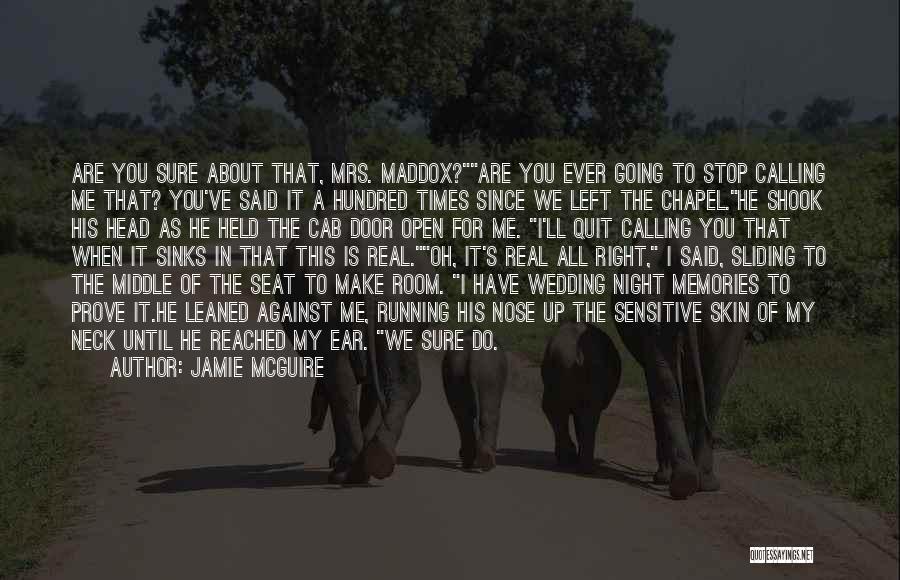 ARE YOU SURE ABOUT THAT, MRS. MADDOX?""ARE YOU EVER GOING TO STOP CALLING ME THAT? YOU'VE SAID IT A HUNDRED TIMES SINCE WE LEFT THE CHAPEL."HE SHOOK HIS HEAD AS HE HELD THE CAB DOOR OPEN FOR ME. "I'LL QUIT CALLING YOU THAT WHEN IT SINKS IN THAT THIS IS REAL.""OH, IT'S REAL ALL RIGHT," I SAID, SLIDING TO THE MIDDLE OF THE SEAT TO MAKE ROOM. "I HAVE WEDDING NIGHT MEMORIES TO PROVE IT.HE LEANED AGAINST ME, RUNNING HIS NOSE UP THE SENSITIVE SKIN OF MY NECK UNTIL HE REACHED MY EAR. "WE SURE DO.

AUTHOR: JAMIE MCGUIRE

QUOTESSAYINGS.NET